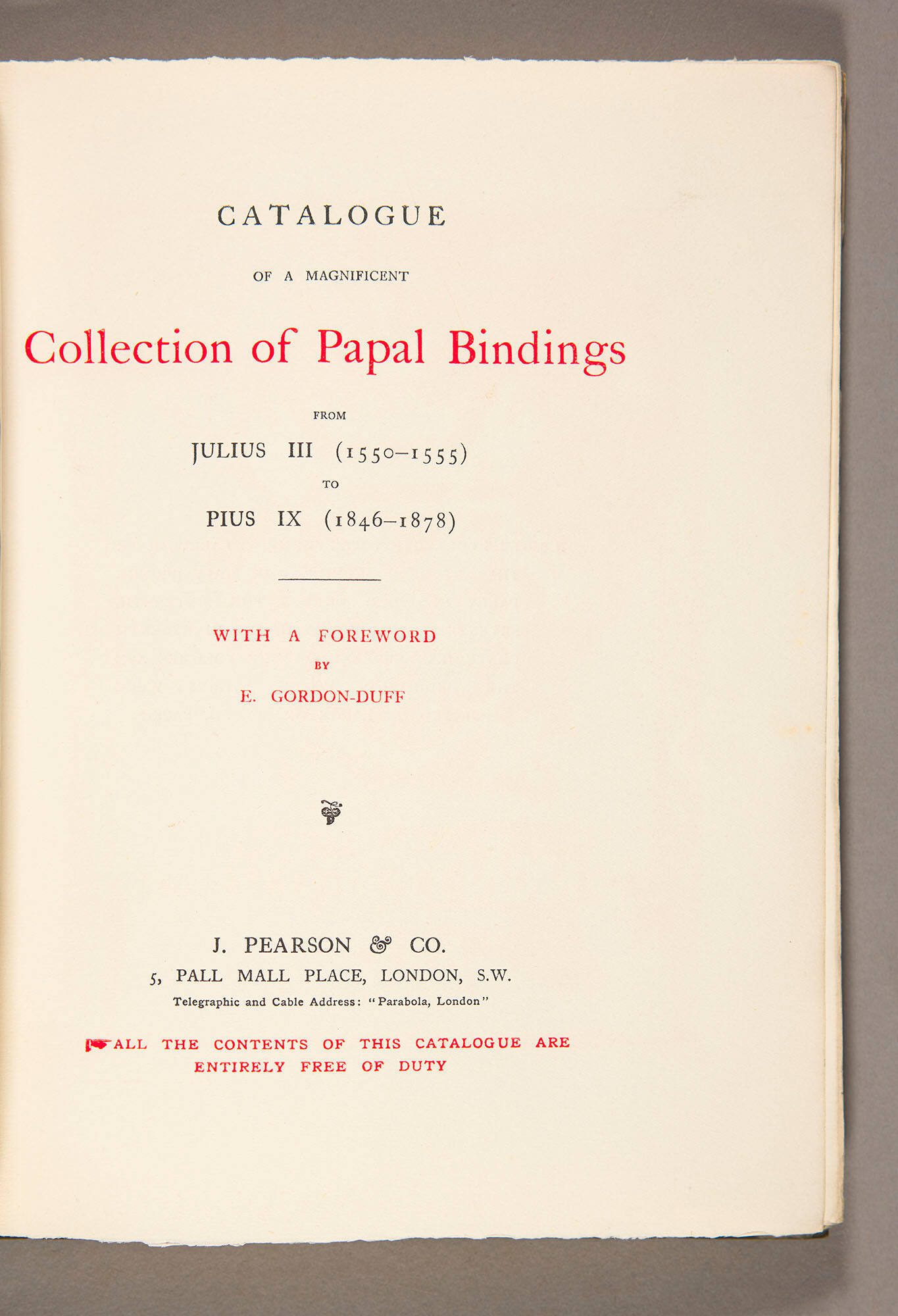 CATALOGUE

OF A MAGNIFICENT

Collection of Papal Bindings

FROM

JULIUS III (1550–1555)

TO

PIUS IX (1846–1878)

WITH A FOREWORD

BY

E. GORDON-DUFF

J. PEARSON & CO.

5, PALL MALL PLACE, LONDON, S.W.

Telegraphic and Cable Address: "Parabola, London"

ALL THE CONTENTS OF THIS CATALOGUE ARE ENTIRELY FREE OF DUTY